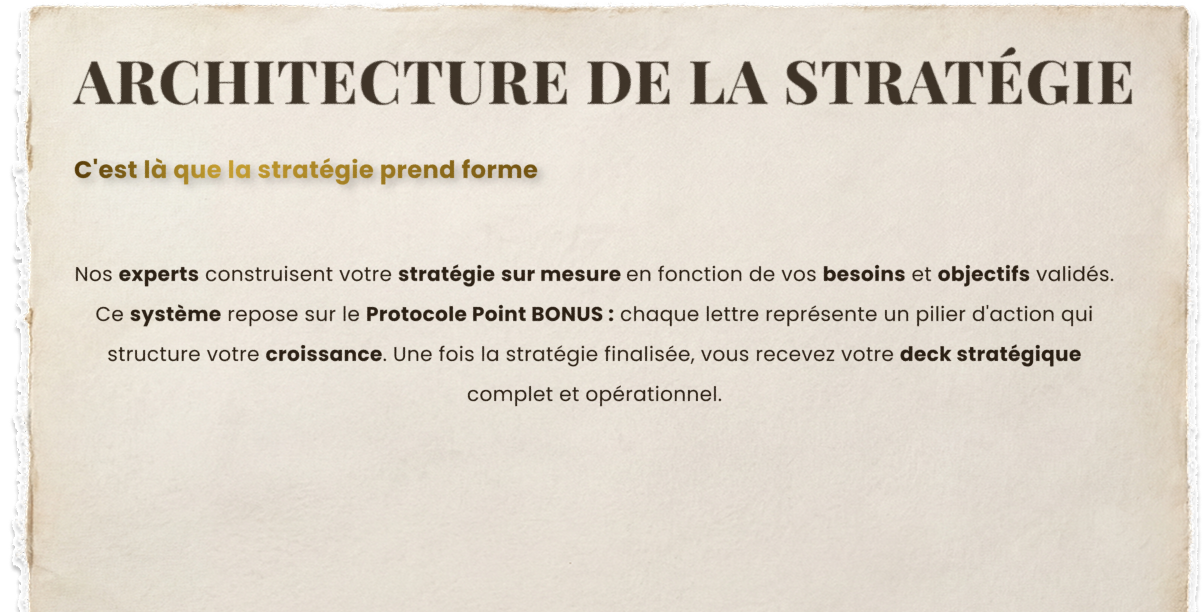 ARCHITECTURE DE LA STRATÉGIE

C'est là que la stratégie prend forme

Nos experts construisent votre stratégie sur mesure en fonction de vos besoins et objectifs validés. Ce système repose sur le Protocole Point BONUS : chaque lettre représente un pilier d'action qui structure votre croissance. Une fois la stratégie finalisée, vous recevez votre deck stratégique complet et opérationnel.